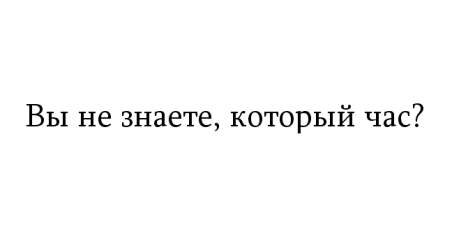 Вы не знаете, который час?